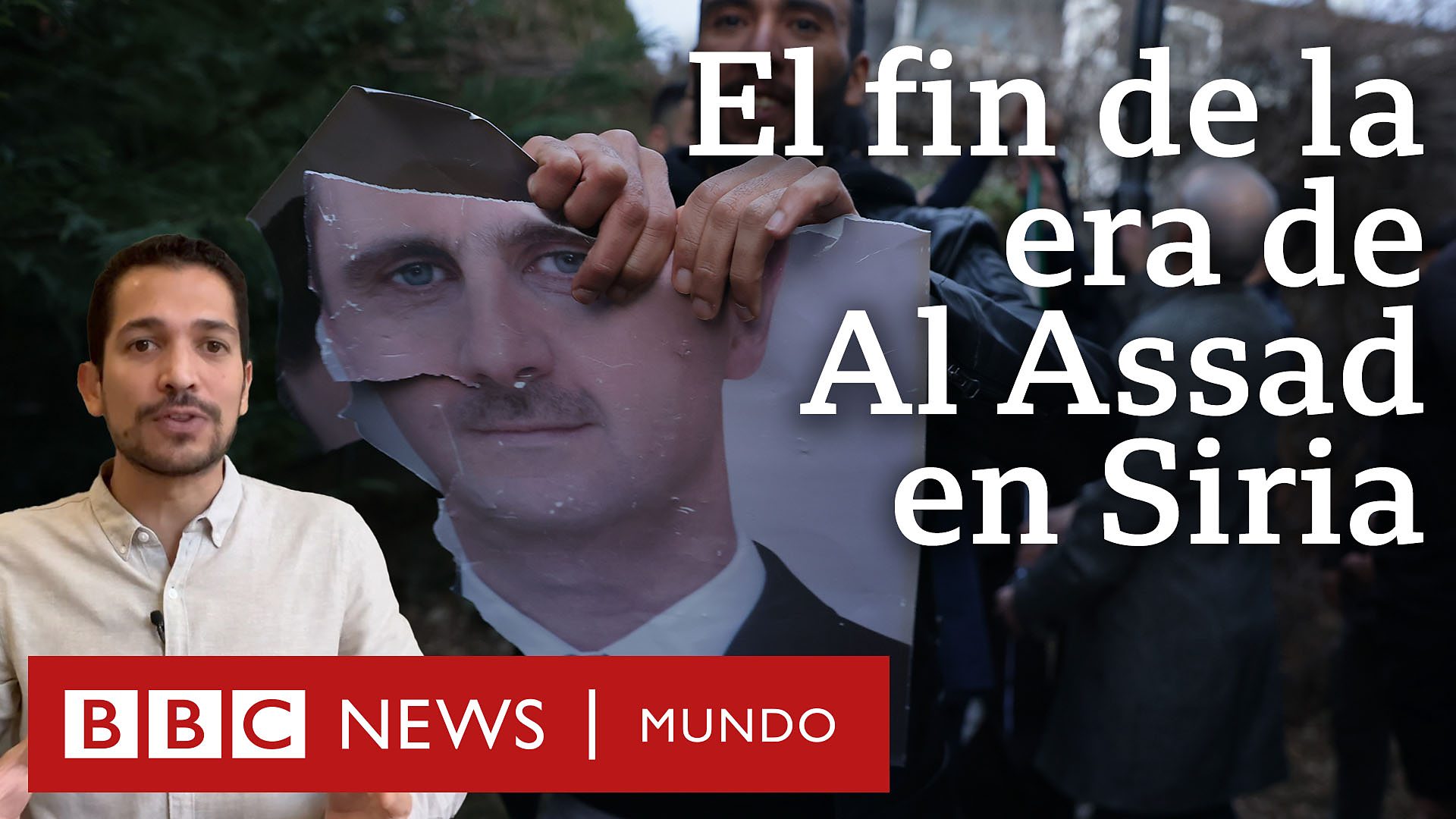 El fin de la era de Al Assad en Siria

BBC NEWS | MUNDO